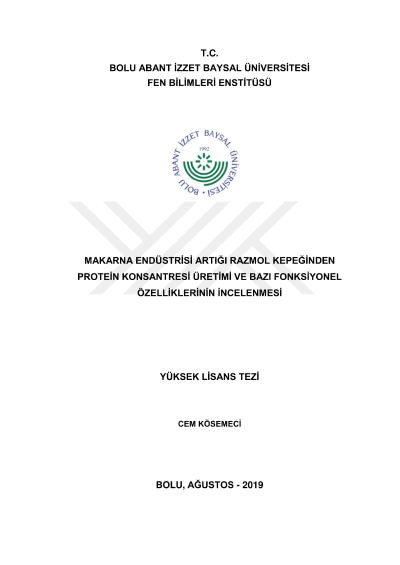 T.C.
BOLU ABANT İZZET BAYSAL ÜNİVERSİTESİ
FEN BİLİMLERİ ENSTİTÜSÜ

BOLU ABANT İZZET BAYSAL ÜNİVERSİTESİ
1992

MAKARNA ENDÜSTRİSİ ARTIĞI RAZMOL KEPEĞİNDEN PROTEİN KONSANTRESİ ÜRETİMİ VE BAZI FONKSİYONEL ÖZELLİKLERİNİN İNCELENMESİ

YÜKSEK LİSANS TEZİ

CEM KÖSEMECİ

BOLU, AĞUSTOS - 2019